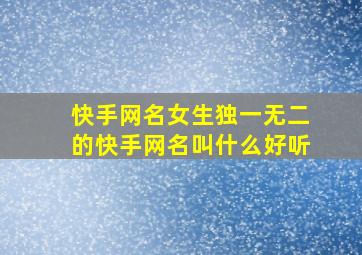 快手网名女生独一无二的快手网名叫什么好听